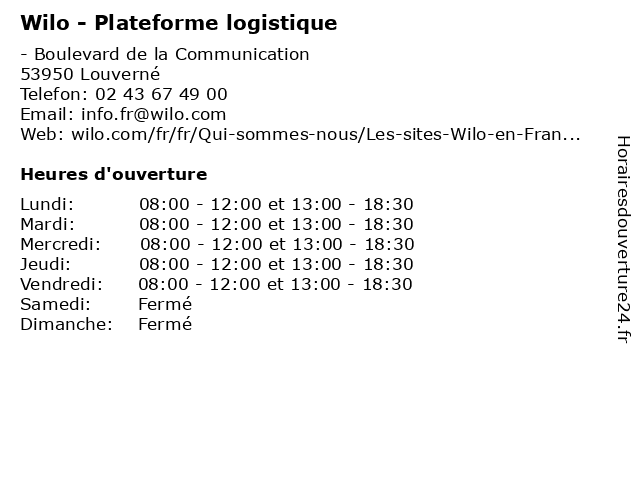 Wilo - Plateforme logistique

- Boulevard de la Communication
53950 Louverné
Telefon: 02 43 67 49 00
Email: info.fr@wilo.com
Web: wilo.com/fr/fr/Qui-sommes-nous/Les-sites-Wilo-en-Fran...

Heures d'ouverture

Lundi: 08:00 - 12:00 et 13:00 - 18:30
Mardi: 08:00 - 12:00 et 13:00 - 18:30
Mercredi: 08:00 - 12:00 et 13:00 - 18:30
Jeudi: 08:00 - 12:00 et 13:00 - 18:30
Vendredi: 08:00 - 12:00 et 13:00 - 18:30
Samedi: Fermé
Dimanche: Fermé

Horairesdouverture24.fr